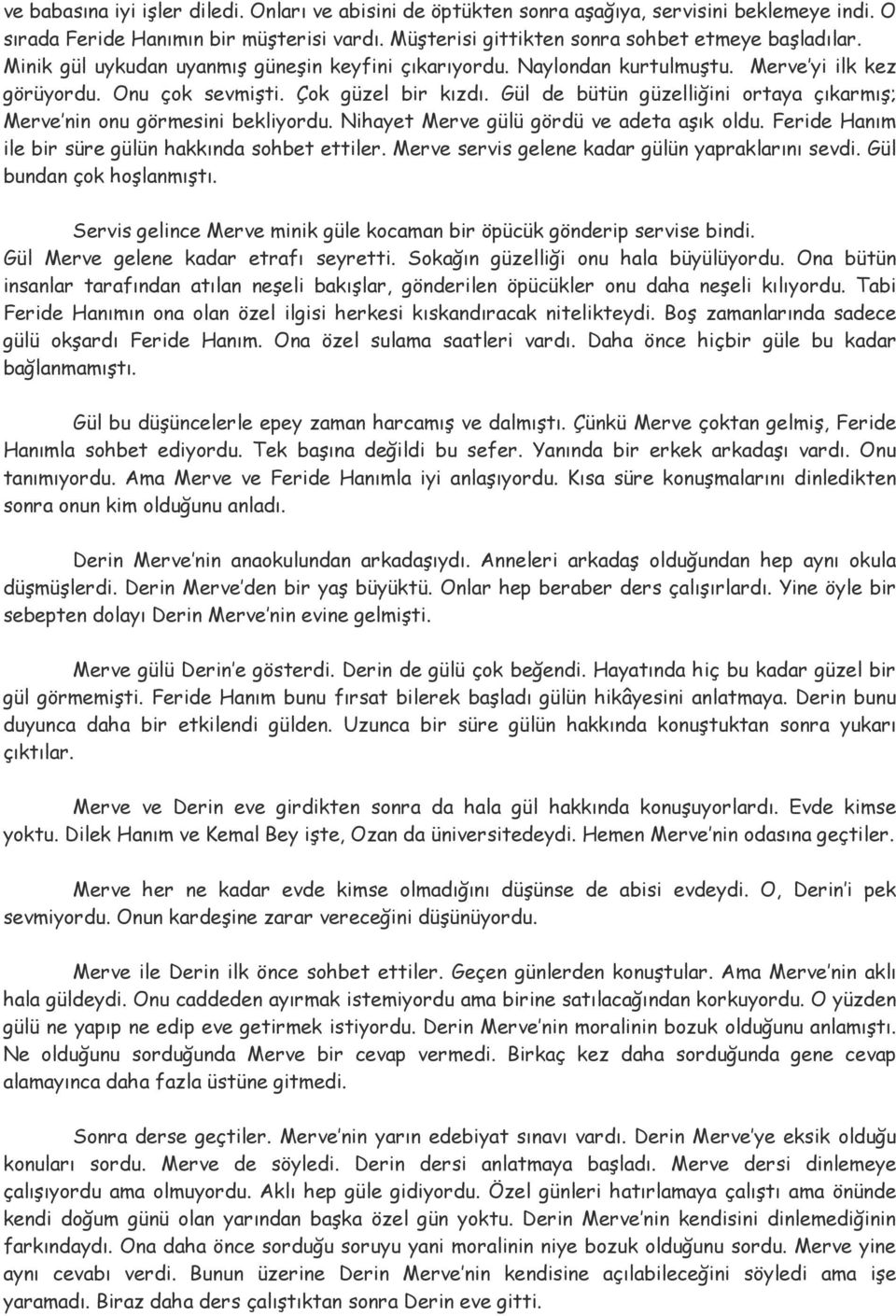 ve babasına iyi işler diledi. Onları ve abisini de öptükten sonra aşağıya, servisini beklemeye indi. O sırada Feride Hanımın bir müşterisi vardı. Müşterisi gittikten sonra sohbet etmeye başladılar. Minik gül uykudan uyanmış güneşin keyfini çıkarıyordu. Naylondan kurtulmuştu. Merve'yi ilk kez görüyordu. Onu çok sevmişti. Çok güzel bir kızdı. Gül de bütün güzelliğini ortaya çıkarmış; Merve'nin onu görmesini bekliyordu. Nihayet Merve gülü gördü ve adeta aşık oldu. Feride Hanım ile bir süre gülün hakkında sohbet ettiler. Merve servis gelene kadar gülün yapraklarını sevdi. Gül bundan çok hoşlanmıştı.

Servis gelince Merve minik güle kocaman bir öpücük gönderip servise bindi. Gül Merve gelene kadar etrafı seyretti. Sokağın güzelliği onu hala büyülüyordu. Ona bütün insanlar tarafından atılan neşeli bakışlar, gönderilen öpücükler onu daha neşeli kılıyordu. Tabi Feride Hanımın ona olan özel ilgisi herkesi kıskandıracak nitelikteydi. Boş zamanlarında sadece gülü okşardı Feride Hanım. Ona özel sulama saatleri vardı. Daha önce hiçbir güle bu kadar bağlanmamıştı.

Gül bu düşüncelerle epey zaman harcamış ve dalmıştı. Çünkü Merve çoktan gelmiş, Feride Hanımla sohbet ediyordu. Tek başına değildi bu sefer. Yanında bir erkek arkadaşı vardı. Onu tanımıyordu. Ama Merve ve Feride Hanımla iyi anlaşıyordu. Kısa süre konuşmalarını dinledikten sonra onun kim olduğunu anladı.

Derin Merve'nin anaokulundan arkadaşıydı. Anneleri arkadaş olduğundan hep aynı okula düşmüşlerdi. Derin Merve'den bir yaş büyüktü. Onlar hep beraber ders çalışırlardı. Yine öyle bir sebepten dolayı Derin Merve'nin evine gelmişti.

Merve gülü Derin'e gösterdi. Derin de gülü çok beğendi. Hayatında hiç bu kadar güzel bir gül görmemişti. Feride Hanım bunu fırsat bilerek başladı gülün hikâyesini anlatmaya. Derin bunu duyunca daha bir etkilendi gülden. Uzunca bir süre gülün hakkında konuştuktan sonra yukarı çıktılar.

Merve ve Derin eve girdikten sonra da hala gül hakkında konuşuyorlardı. Evde kimse yoktu. Dilek Hanım ve Kemal Bey işte, Ozan da üniversitedeydi. Hemen Merve'nin odasına geçtiler.

Merve her ne kadar evde kimse olmadığını düşünse de abisi evdeydi. O, Derin'i pek sevmiyordu. Onun kardeşine zarar vereceğini düşünüyordu.

Merve ile Derin ilk önce sohbet ettiler. Geçen günlerden konuştular. Ama Merve'nin aklı hala güldeydi. Onu caddeden ayırmak istemiyordu ama birine satılacağından korkuyordu. O yüzden gülü ne yapıp ne edip eve getirmek istiyordu. Derin Merve'nin moralinin bozuk olduğunu anlamıştı. Ne olduğunu sorduğunda Merve bir cevap vermedi. Birkaç kez daha sorduğunda gene cevap alamayınca daha fazla üstüne gitmedi.

Sonra derse geçtiler. Merve'nin yarın edebiyat sınavı vardı. Derin Merve'ye eksik olduğu konuları sordu. Merve de söyledi. Derin dersi anlatmaya başladı. Merve dersi dinlemeye çalışıyordu ama olmuyordu. Aklı hep güle gidiyordu. Özel günleri hatırlamaya çalıştı ama önünde kendi doğum günü olan yarından başka özel gün yoktu. Derin Merve'nin kendisini dinlemediğinin farkındaydı. Ona daha önce sorduğu soruyu yani moralinin niye bozuk olduğunu sordu. Merve yine aynı cevabı verdi. Bunun üzerine Derin Merve'nin kendisine açılabileceğini söyledi ama işe yaramadı. Biraz daha ders çalıştıktan sonra Derin eve gitti.